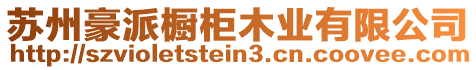 苏州豪派橱柜木业有限公司
http://szvioletstein3.cn.coovee.com